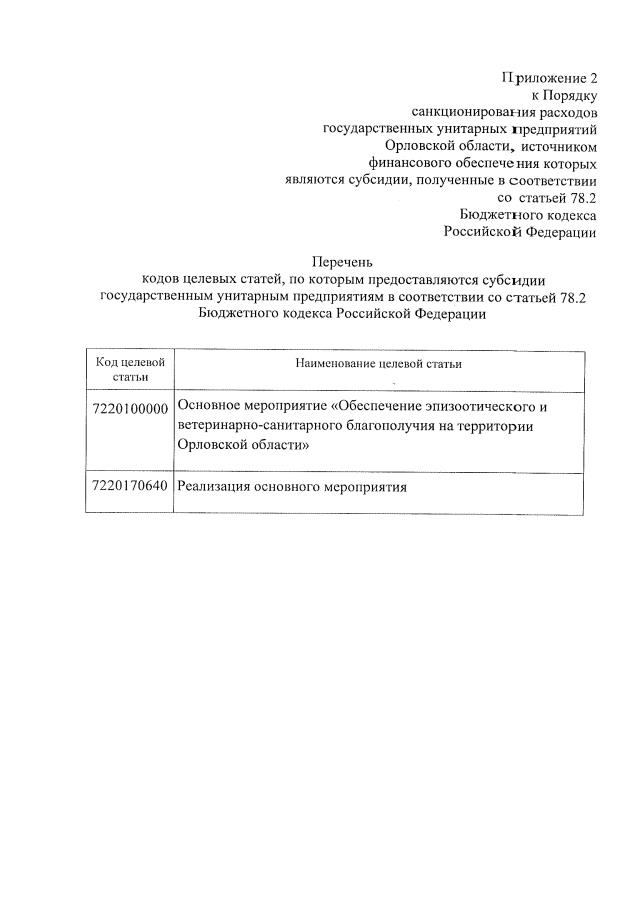 Приложение 2
к Порядку
санкционирования расходов
государственных унитарных предприятий
Орловской области, источником
финансового обеспечения которых
являются субсидии, полученные в соответствии
со статьей 78.2
Бюджетного кодекса
Российской Федерации

Перечень
кодов целевых статей, по которым предоставляются субсидии
государственным унитарным предприятиям в соответствии со статьей 78.2
Бюджетного кодекса Российской Федерации

| Код целевой статьи | Наименование целевой статьи |
|---|---|
| 7220100000 | Основное мероприятие «Обеспечение эпизоотического и ветеринарно-санитарного благополучия на территории Орловской области» |
| 7220170640 | Реализация основного мероприятия |